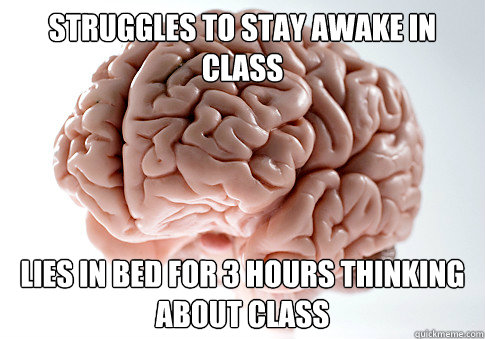 STRUGGLES TO STAY AWAKE IN CLASS

LIES IN BED FOR 3 HOURS THINKING ABOUT CLASS

quickmeme.com